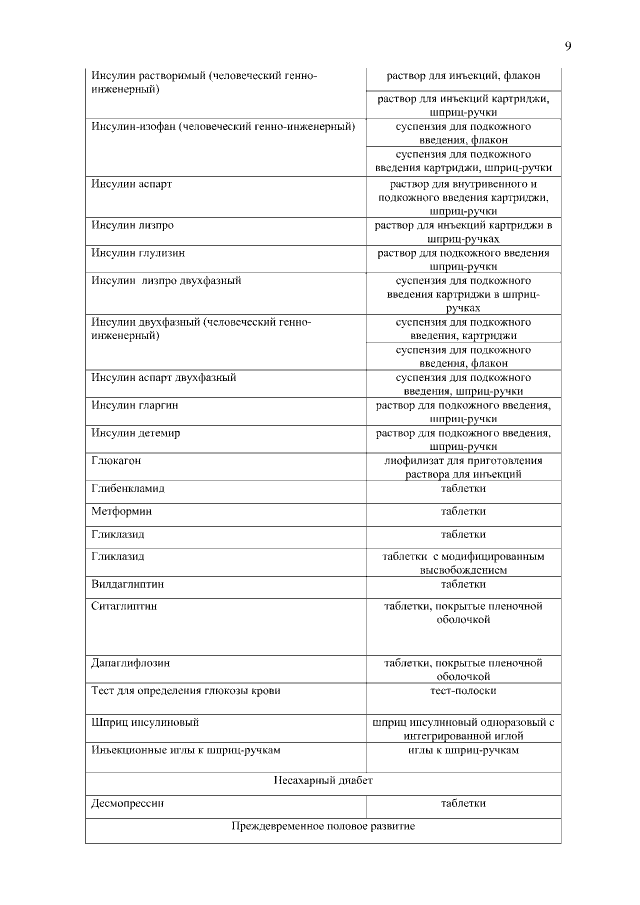 9

| | |
|---|---|
| Инсулин растворимый (человеческий генно-инженерный) | раствор для инъекций, флакон |
| | раствор для инъекций картриджи, шприц-ручки |
| Инсулин-изофан (человеческий генно-инженерный) | суспензия для подкожного введения, флакон |
| | суспензия для подкожного введения картриджи, шприц-ручки |
| Инсулин аспарт | раствор для внутривенного и подкожного введения картриджи, шприц-ручки |
| Инсулин лизпро | раствор для инъекций картриджи в шприц-ручках |
| Инсулин глулизин | раствор для подкожного введения шприц-ручки |
| Инсулин лизпро двухфазный | суспензия для подкожного введения картриджи в шприц-ручках |
| Инсулин двухфазный (человеческий генно-инженерный) | суспензия для подкожного введения, картриджи |
| | суспензия для подкожного введения, флакон |
| Инсулин аспарт двухфазный | суспензия для подкожного введения, шприц-ручки |
| Инсулин гларгин | раствор для подкожного введения, шприц-ручки |
| Инсулин детемир | раствор для подкожного введения, шприц-ручки |
| Глюкагон | лиофилизат для приготовления раствора для инъекций |
| Глибенкламид | таблетки |
| Метформин | таблетки |
| Гликлазид | таблетки |
| Гликлазид | таблетки с модифицированным высвобождением |
| Вилдаглиптин | таблетки |
| Ситаглиптин | таблетки, покрытые пленочной оболочкой |
| Дапаглифлозин | таблетки, покрытые пленочной оболочкой |
| Тест для определения глюкозы крови | тест-полоски |
| Шприц инсулиновый | шприц инсулиновый одноразовый с интегрированной иглой |
| Инъекционные иглы к шприц-ручкам | иглы к шприц-ручкам |
| Несахарный диабет | |
| Десмопрессин | таблетки |
| Преждевременное половое развитие | |